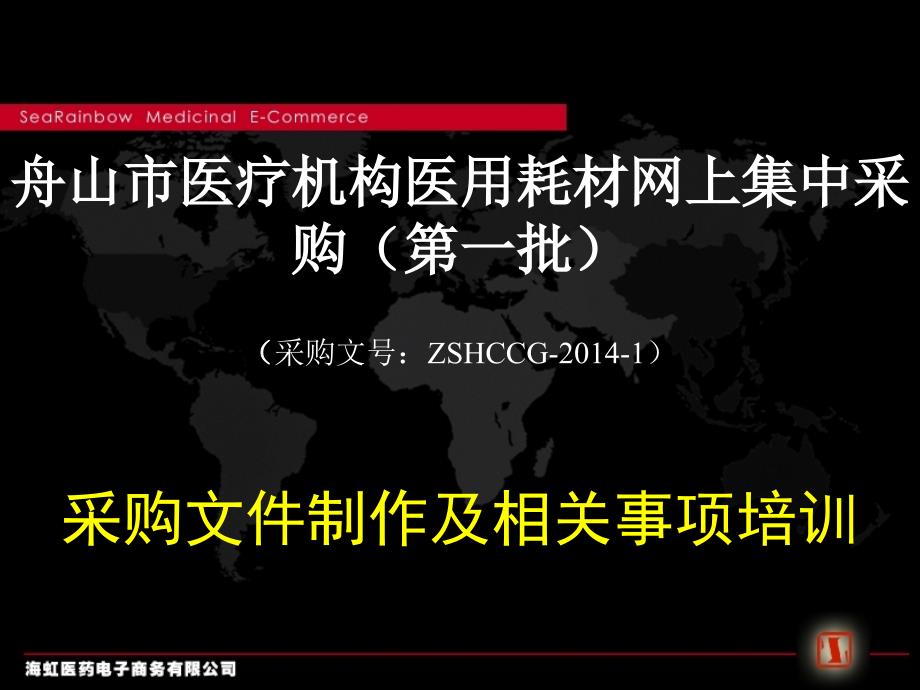 SeaRainbow Medicinal E-Commerce

舟山市医疗机构医用耗材网上集中采购（第一批）

（采购文号：ZSHCCG-2014-1）

采购文件制作及相关事项培训

海虹医药电子商务有限公司